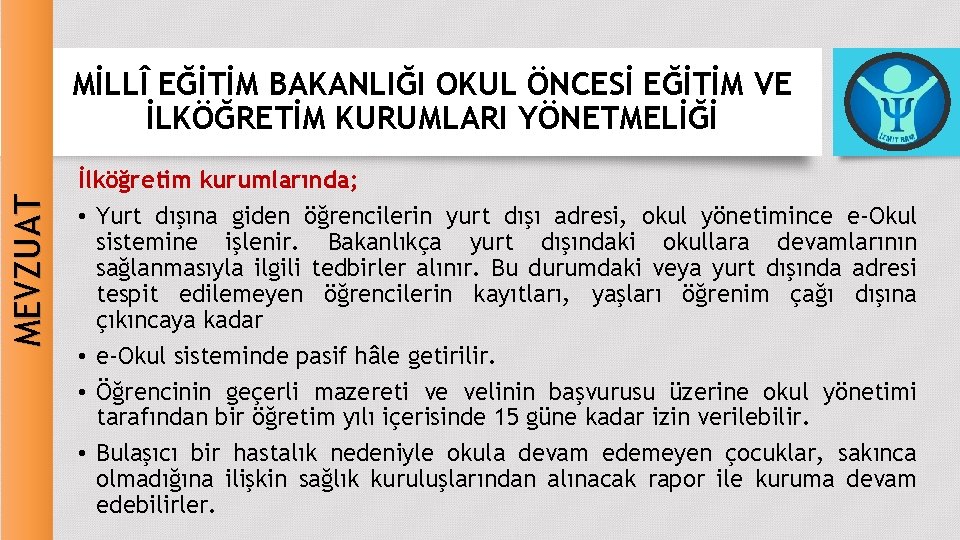 MEVZUAT

MİLLÎ EĞİTİM BAKANLIĞI OKUL ÖNCESİ EĞİTİM VE İLKÖĞRETİM KURUMLARI YÖNETMELİĞİ

İlköğretim kurumlarında;

• Yurt dışına giden öğrencilerin yurt dışı adresi, okul yönetimince e-Okul sistemine işlenir. Bakanlıkça yurt dışındaki okullara devamlarının sağlanmasıyla ilgili tedbirler alınır. Bu durumdaki veya yurt dışında adresi tespit edilemeyen öğrencilerin kayıtları, yaşları öğrenim çağı dışına çıkıncaya kadar

• e-Okul sisteminde pasif hâle getirilir.

• Öğrencinin geçerli mazereti ve velinin başvurusu üzerine okul yönetimi tarafından bir öğretim yılı içerisinde 15 güne kadar izin verilebilir.

• Bulaşıcı bir hastalık nedeniyle okula devam edemeyen çocuklar, sakınca olmadığına ilişkin sağlık kuruluşlarından alınacak rapor ile kuruma devam edebilirler.